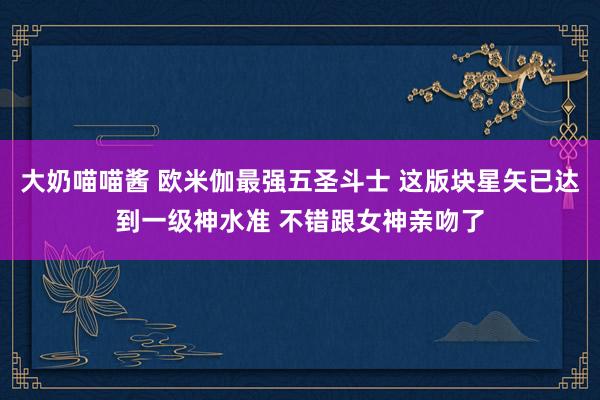 大奶喵喵酱 欧米伽最强五圣斗士 这版块星矢已达到一级神水准 不错跟女神亲吻了